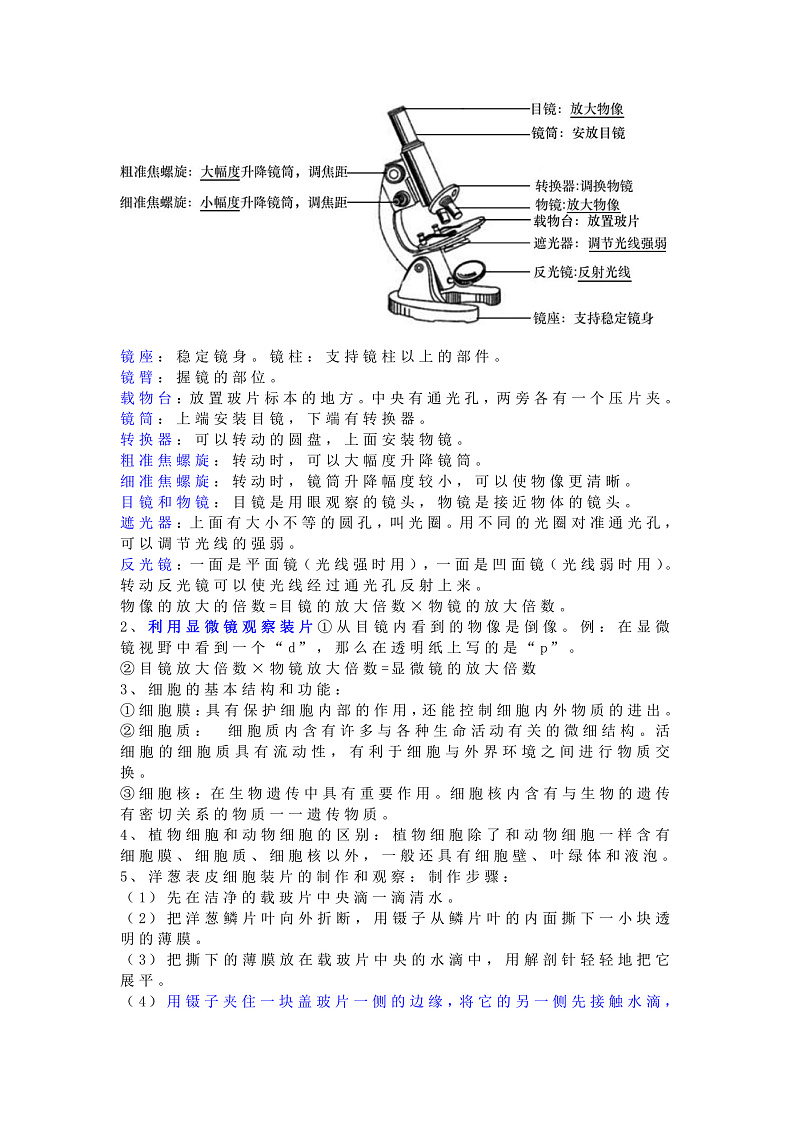 目镜：放大物像
镜筒：安放目镜
粗准焦螺旋：大幅度升降镜筒，调焦距
细准焦螺旋：小幅度升降镜筒，调焦距
转换器：调换物镜
物镜：放大物像
载物台：放置玻片
遮光器：调节光线强弱
反光镜：反射光线
镜座：支持稳定镜身

镜座：稳定镜身。镜柱：支持镜柱以上的部件。
镜臂：握镜的部位。
载物台：放置玻片标本的地方。中央有通光孔，两旁各有一个压片夹。
镜筒：上端安装目镜，下端有转换器。
转换器：可以转动的圆盘，上面安装物镜。
粗准焦螺旋：转动时，可以大幅度升降镜筒。
细准焦螺旋：转动时，镜筒升降幅度较小，可以使物像更清晰。
目镜和物镜：目镜是用眼观察的镜头，物镜是接近物体的镜头。
遮光器：上面有大小不等的圆孔，叫光圈。用不同的光圈对准通光孔，可以调节光线的强弱。
反光镜：一面是平面镜（光线强时用），一面是凹面镜（光线弱时用）。转动反光镜可以使光线经过通光孔反射上来。
物像的放大的倍数=目镜的放大倍数×物镜的放大倍数。
2、利用显微镜观察装片①从目镜内看到的物像是倒像。例：在显微镜视野中看到一个“d”，那么在透明纸上写的是“p”。
②目镜放大倍数×物镜放大倍数=显微镜的放大倍数
3、细胞的基本结构和功能：
①细胞膜：具有保护细胞内部的作用，还能控制细胞内外物质的进出。
②细胞质： 细胞质内含有许多与各种生命活动有关的微细结构。活细胞的细胞质具有流动性，有利于细胞与外界环境之间进行物质交换。
③细胞核：在生物遗传中具有重要作用。细胞核内含有与生物的遗传有密切关系的物质——遗传物质。
4、植物细胞和动物细胞的区别：植物细胞除了和动物细胞一样含有细胞膜、细胞质、细胞核以外，一般还具有细胞壁、叶绿体和液泡。
5、洋葱表皮细胞装片的制作和观察：制作步骤：
（1）先在洁净的载玻片中央滴一滴清水。
（2）把洋葱鳞片叶向外折断，用镊子从鳞片叶的内面撕下一小块透明的薄膜。
（3）把撕下的薄膜放在载玻片中央的水滴中，用解剖针轻轻地把它展平。
（4）用镊子夹住一块盖玻片一侧的边缘，将它的另一侧先接触水滴，